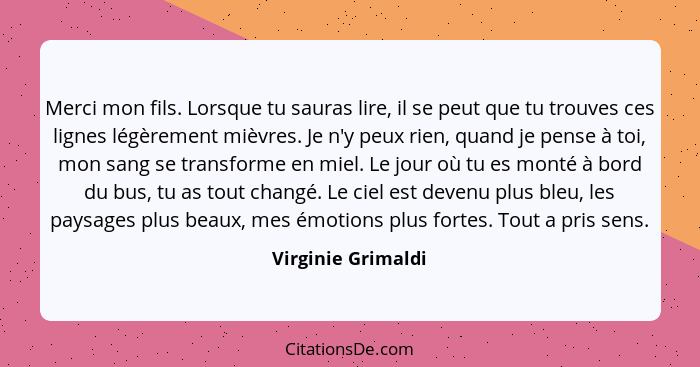 Merci mon fils. Lorsque tu sauras lire, il se peut que tu trouves ces lignes légèrement mièvres. Je n'y peux rien, quand je pense à toi, mon sang se transforme en miel. Le jour où tu es monté à bord du bus, tu as tout changé. Le ciel est devenu plus bleu, les paysages plus beaux, mes émotions plus fortes. Tout a pris sens.

Virginie Grimaldi

CitationsDe.com